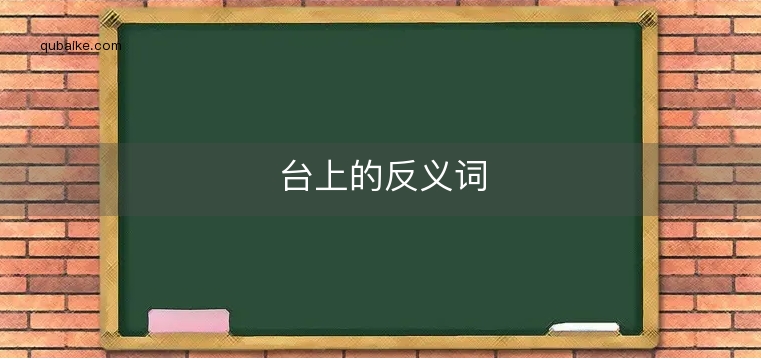 qubaike.com

台上的反义词